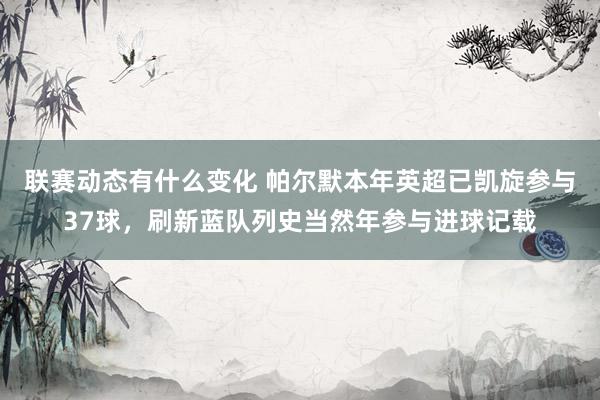 联赛动态有什么变化 帕尔默本年英超已凯旋参与37球，刷新蓝队列史当然年参与进球记载